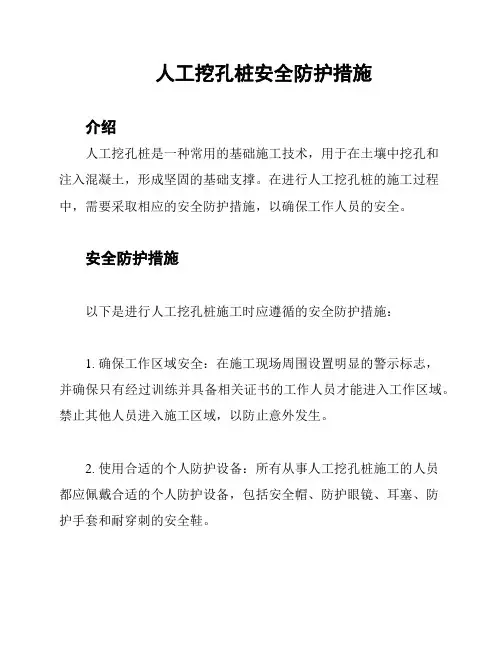 人工挖孔桩安全防护措施

介绍

人工挖孔桩是一种常用的基础施工技术，用于在土壤中挖孔和注入混凝土，形成坚固的基础支撑。在进行人工挖孔桩的施工过程中，需要采取相应的安全防护措施，以确保工作人员的安全。

安全防护措施

以下是进行人工挖孔桩施工时应遵循的安全防护措施：

1. 确保工作区域安全：在施工现场周围设置明显的警示标志，并确保只有经过训练并具备相关证书的工作人员才能进入工作区域。禁止其他人员进入施工区域，以防止意外发生。

2. 使用合适的个人防护设备：所有从事人工挖孔桩施工的人员都应佩戴合适的个人防护设备，包括安全帽、防护眼镜、耳塞、防护手套和耐穿刺的安全鞋。